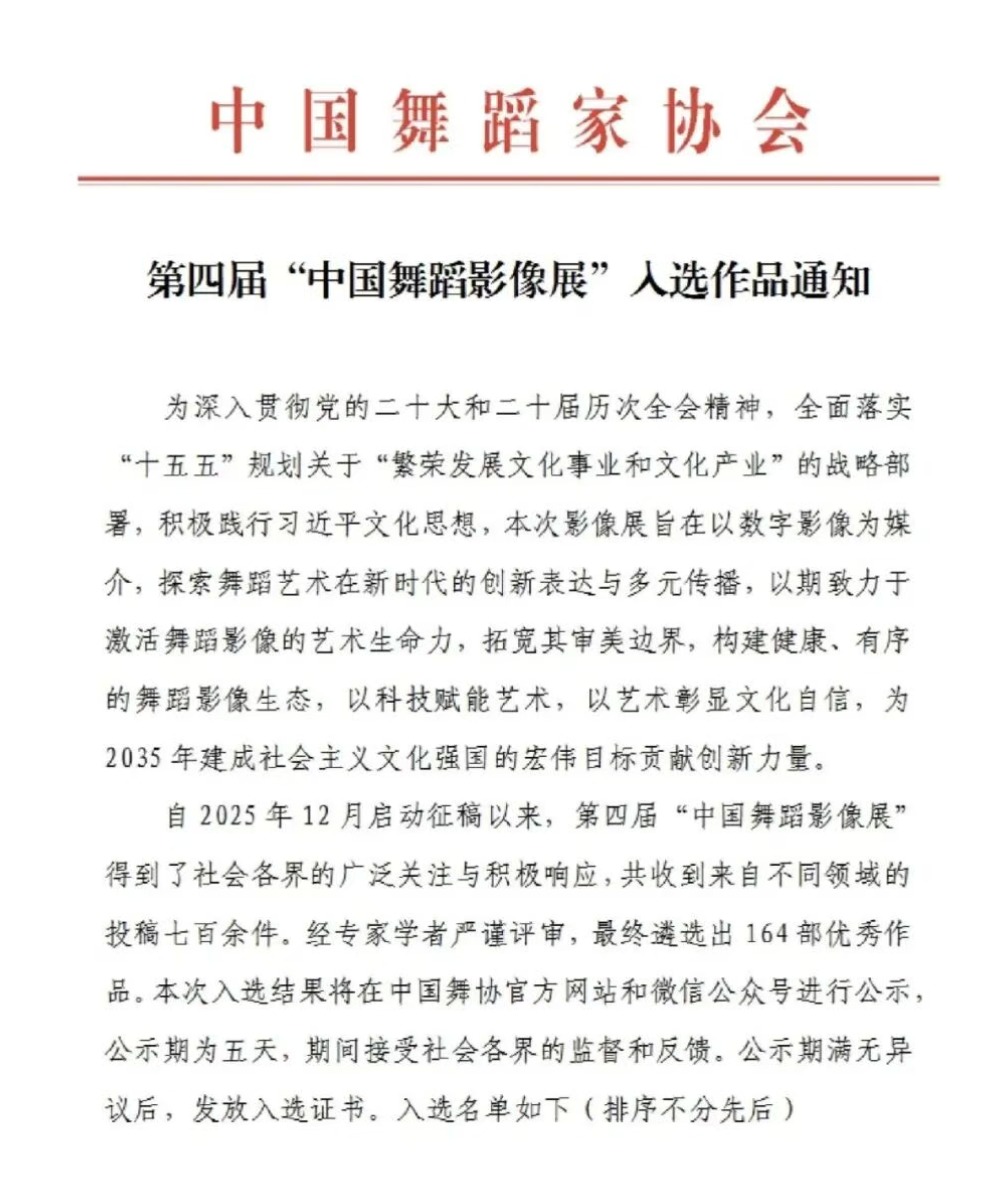 中国舞蹈家协会

第四届“中国舞蹈影像展”入选作品通知

为深入贯彻党的二十大和二十届历次全会精神，全面落实“十五五”规划关于“繁荣发展文化事业和文化产业”的战略部署，积极践行习近平文化思想，本次影像展旨在以数字影像为媒介，探索舞蹈艺术在新时代的创新表达与多元传播，以期致力于激活舞蹈影像的艺术生命力，拓宽其审美边界，构建健康、有序的舞蹈影像生态，以科技赋能艺术，以艺术彰显文化自信，为2035年建成社会主义文化强国的宏伟目标贡献创新力量。

自2025年12月启动征稿以来，第四届“中国舞蹈影像展”得到了社会各界的广泛关注与积极响应，共收到来自不同领域的投稿七百余件。经专家学者严谨评审，最终遴选出164部优秀作品。本次入选结果将在中国舞协官方网站和微信公众号进行公示，公示期为五天，期间接受社会各界的监督和反馈。公示期满无异议后，发放入选证书。入选名单如下（排序不分先后）